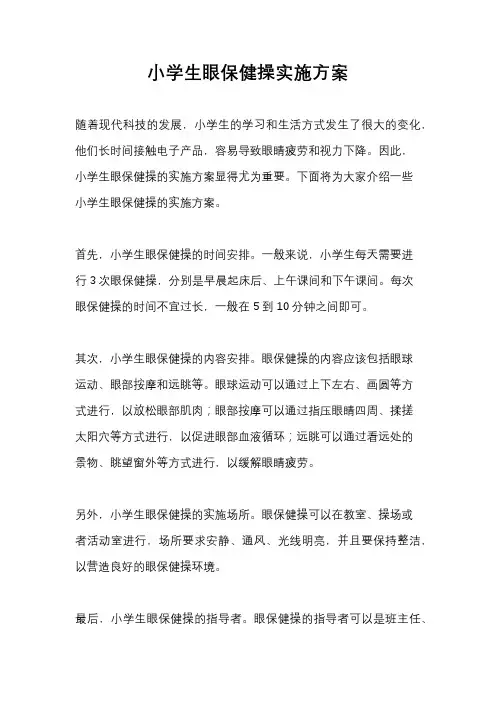 小学生眼保健操实施方案

随着现代科技的发展，小学生的学习和生活方式发生了很大的变化，他们长时间接触电子产品，容易导致眼睛疲劳和视力下降。因此，小学生眼保健操的实施方案显得尤为重要。下面将为大家介绍一些小学生眼保健操的实施方案。

首先，小学生眼保健操的时间安排。一般来说，小学生每天需要进行 3 次眼保健操，分别是早晨起床后、上午课间和下午课间。每次眼保健操的时间不宜过长，一般在 5 到 10 分钟之间即可。

其次，小学生眼保健操的内容安排。眼保健操的内容应该包括眼球运动、眼部按摩和远眺等。眼球运动可以通过上下左右、画圆等方式进行，以放松眼部肌肉；眼部按摩可以通过指压眼睛四周、揉搓太阳穴等方式进行，以促进眼部血液循环；远眺可以通过看远处的景物、眺望窗外等方式进行，以缓解眼睛疲劳。

另外，小学生眼保健操的实施场所。眼保健操可以在教室、操场或者活动室进行，场所要求安静、通风、光线明亮，并且要保持整洁，以营造良好的眼保健操环境。

最后，小学生眼保健操的指导者。眼保健操的指导者可以是班主任、